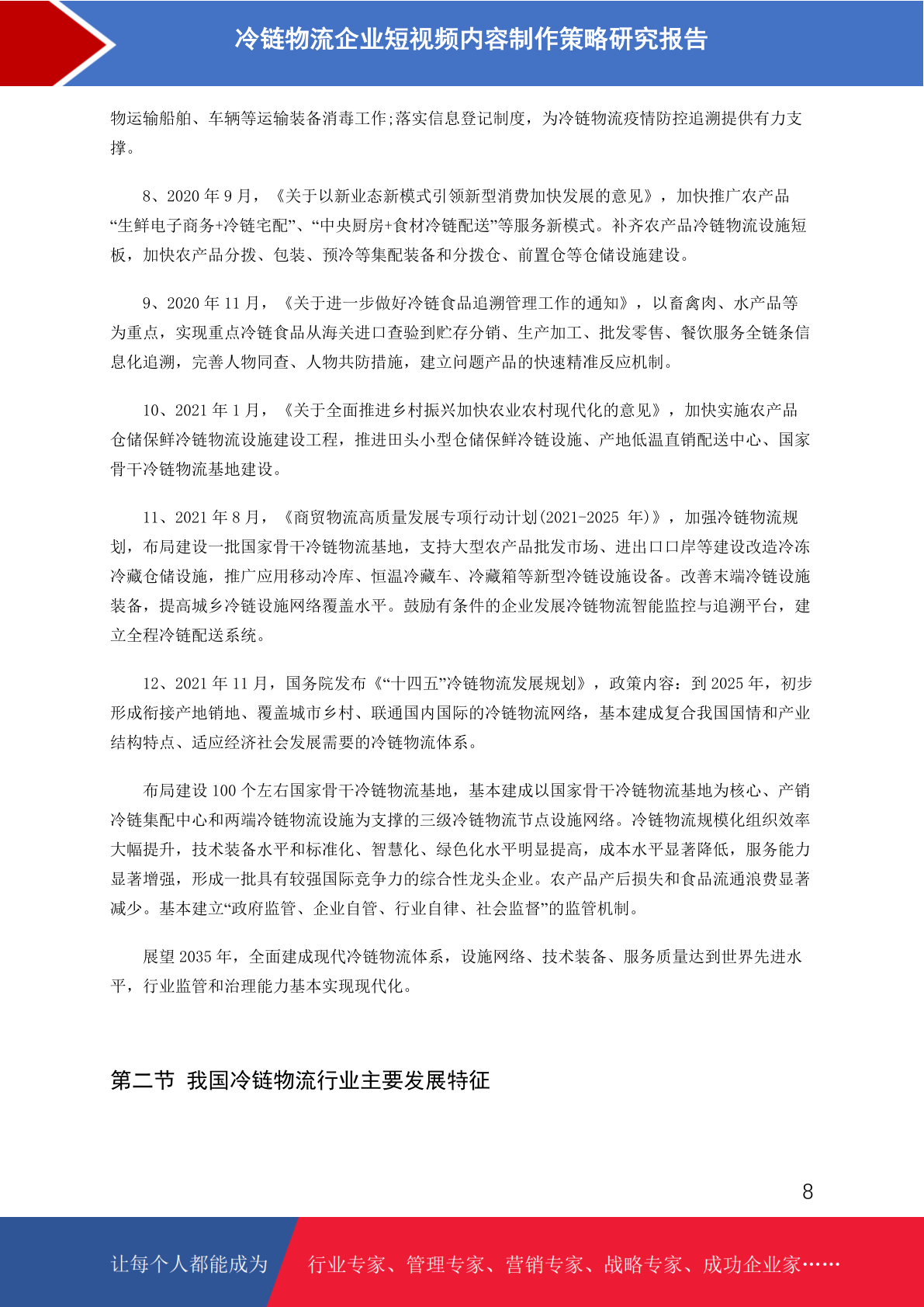 冷链物流企业短视频内容制作策略研究报告

物运输船舶、车辆等运输装备消毒工作;落实信息登记制度，为冷链物流疫情防控追溯提供有力支撑。

8、2020 年 9 月，《关于以新业态新模式引领新型消费加快发展的意见》，加快推广农产品“生鲜电子商务+冷链宅配”、“中央厨房+食材冷链配送”等服务新模式。补齐农产品冷链物流设施短板，加快农产品分拨、包装、预冷等集配装备和分拨仓、前置仓等仓储设施建设。

9、2020 年 11 月，《关于进一步做好冷链食品追溯管理工作的通知》，以畜禽肉、水产品等为重点，实现重点冷链食品从海关进口查验到贮存分销、生产加工、批发零售、餐饮服务全链条信息化追溯，完善人物同查、人物共防措施，建立问题产品的快速精准反应机制。

10、2021 年 1 月，《关于全面推进乡村振兴加快农业农村现代化的意见》，加快实施农产品仓储保鲜冷链物流设施建设工程，推进田头小型仓储保鲜冷链设施、产地低温直销配送中心、国家骨干冷链物流基地建设。

11、2021 年 8 月，《商贸物流高质量发展专项行动计划(2021-2025 年)》，加强冷链物流规划，布局建设一批国家骨干冷链物流基地，支持大型农产品批发市场、进出口口岸等建设改造冷冻冷藏仓储设施，推广应用移动冷库、恒温冷藏车、冷藏箱等新型冷链设施设备。改善末端冷链设施装备，提高城乡冷链设施网络覆盖水平。鼓励有条件的企业发展冷链物流智能监控与追溯平台，建立全程冷链配送系统。

12、2021 年 11 月，国务院发布《“十四五”冷链物流发展规划》，政策内容：到 2025 年，初步形成衔接产地销地、覆盖城市乡村、联通国内国际的冷链物流网络，基本建成复合我国国情和产业结构特点、适应经济社会发展需要的冷链物流体系。

布局建设 100 个左右国家骨干冷链物流基地，基本建成以国家骨干冷链物流基地为核心、产销冷链集配中心和两端冷链物流设施为支撑的三级冷链物流节点设施网络。冷链物流规模化组织效率大幅提升，技术装备水平和标准化、智慧化、绿色化水平明显提高，成本水平显著降低，服务能力显著增强，形成一批具有较强国际竞争力的综合性龙头企业。农产品产后损失和食品流通浪费显著减少。基本建立“政府监管、企业自管、行业自律、社会监督”的监管机制。

展望 2035 年，全面建成现代冷链物流体系，设施网络、技术装备、服务质量达到世界先进水平，行业监管和治理能力基本实现现代化。

第二节 我国冷链物流行业主要发展特征

8

让每个人都能成为 行业专家、管理专家、营销专家、战略专家、成功企业家……